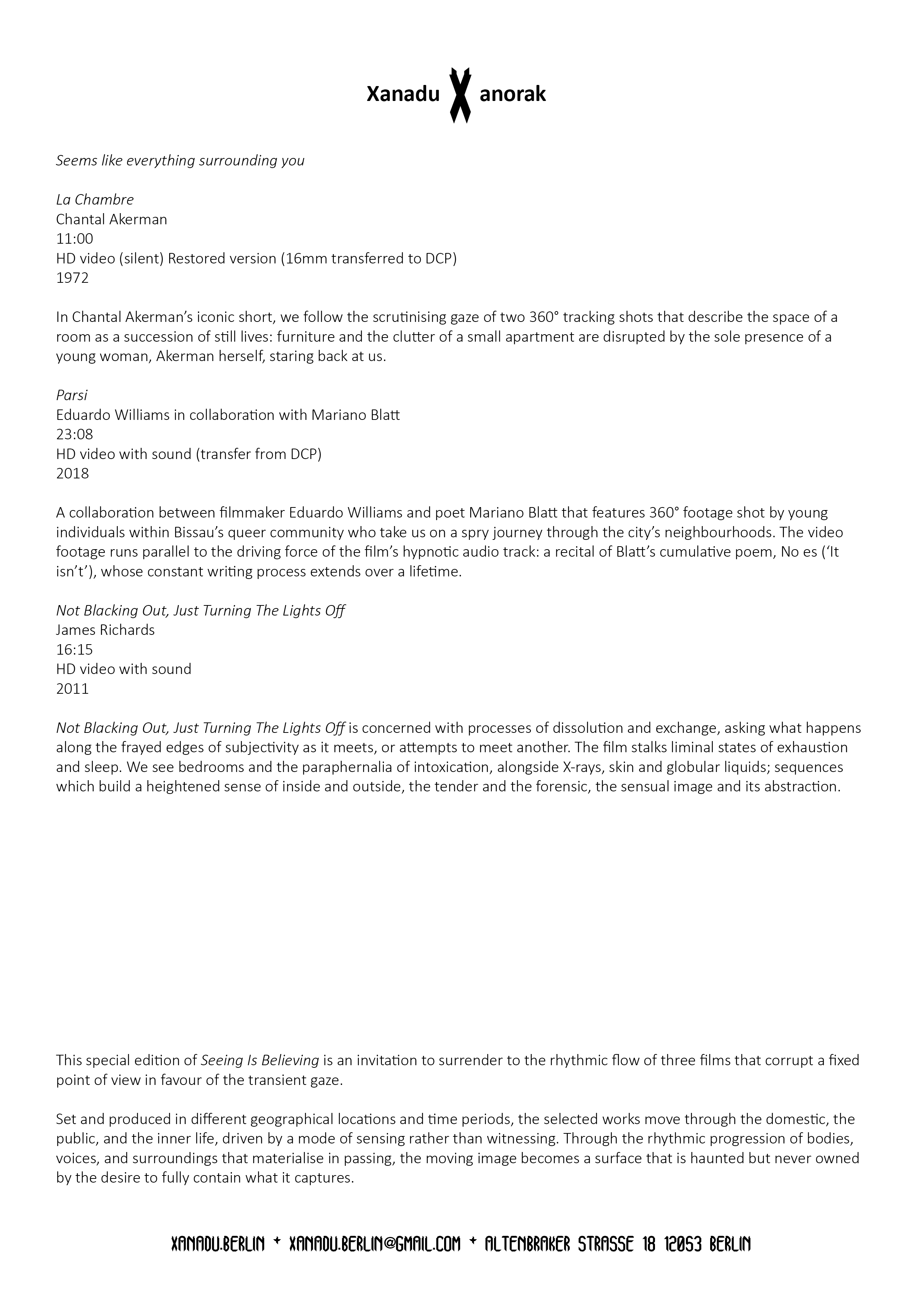 Xanadu X anorak

Seems like everything surrounding you

La Chambre
Chantal Akerman
11:00
HD video (silent) Restored version (16mm transferred to DCP)
1972

In Chantal Akerman's iconic short, we follow the scrutinising gaze of two 360° tracking shots that describe the space of a room as a succession of still lives: furniture and the clutter of a small apartment are disrupted by the sole presence of a young woman, Akerman herself, staring back at us.

Parsi
Eduardo Williams in collaboration with Mariano Blatt
23:08
HD video with sound (transfer from DCP)
2018

A collaboration between filmmaker Eduardo Williams and poet Mariano Blatt that features 360° footage shot by young individuals within Bissau's queer community who take us on a spry journey through the city's neighbourhoods. The video footage runs parallel to the driving force of the film's hypnotic audio track: a recital of Blatt's cumulative poem, No es ('It isn't'), whose constant writing process extends over a lifetime.

Not Blacking Out, Just Turning The Lights Off
James Richards
16:15
HD video with sound
2011

Not Blacking Out, Just Turning The Lights Off is concerned with processes of dissolution and exchange, asking what happens along the frayed edges of subjectivity as it meets, or attempts to meet another. The film stalks liminal states of exhaustion and sleep. We see bedrooms and the paraphernalia of intoxication, alongside X-rays, skin and globular liquids; sequences which build a heightened sense of inside and outside, the tender and the forensic, the sensual image and its abstraction.

This special edition of Seeing Is Believing is an invitation to surrender to the rhythmic flow of three films that corrupt a fixed point of view in favour of the transient gaze.

Set and produced in different geographical locations and time periods, the selected works move through the domestic, the public, and the inner life, driven by a mode of sensing rather than witnessing. Through the rhythmic progression of bodies, voices, and surroundings that materialise in passing, the moving image becomes a surface that is haunted but never owned by the desire to fully contain what it captures.

XANADU.BERLIN + XANADU.BERLIN@GMAIL.COM + ALTENBRAKER STRASSE 18 12053 BERLIN